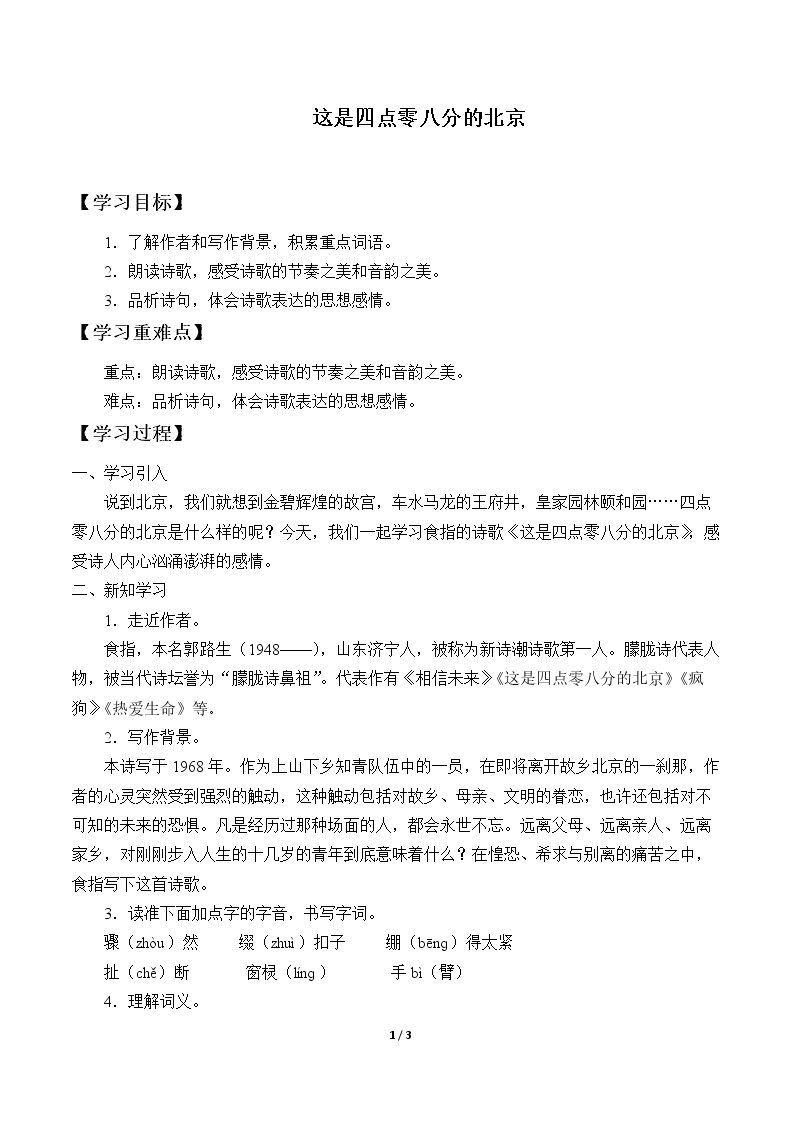 这是四点零八分的北京

【学习目标】

1.了解作者和写作背景，积累重点词语。

2.朗读诗歌，感受诗歌的节奏之美和音韵之美。

3.品析诗句，体会诗歌表达的思想感情。

【学习重难点】

重点：朗读诗歌，感受诗歌的节奏之美和音韵之美。

难点：品析诗句，体会诗歌表达的思想感情。

【学习过程】

一、学习引入

说到北京，我们就想到金碧辉煌的故宫，车水马龙的王府井，皇家园林颐和园……四点零八分的北京是什么样的呢？今天，我们一起学习食指的诗歌《这是四点零八分的北京》，感受诗人内心汹涌澎湃的感情。

二、新知学习

1.走近作者。

食指，本名郭路生（1948——），山东济宁人，被称为新诗潮诗歌第一人。朦胧诗代表人物，被当代诗坛誉为“朦胧诗鼻祖”。代表作有《相信未来》《这是四点零八分的北京》《疯狗》《热爱生命》等。

2.写作背景。

本诗写于1968年。作为上山下乡知青队伍中的一员，在即将离开故乡北京的一刹那，作者的心灵突然受到强烈的触动，这种触动包括对故乡、母亲、文明的眷恋，也许还包括对不可知的未来的恐惧。凡是经历过那种场面的人，都会永世不忘。远离父母、远离亲人、远离家乡，对刚刚步入人生的十几岁的青年到底意味着什么？在惶恐、希求与别离的痛苦之中，食指写下这首诗歌。

3.读准下面加点字的字音，书写字词。

骤（zhòu）然 缀（zhuì）扣子 绷（bēng）得太紧

扯（chě）断 窗棂（líng） 手bì（臂）

4.理解词义。

1 / 3